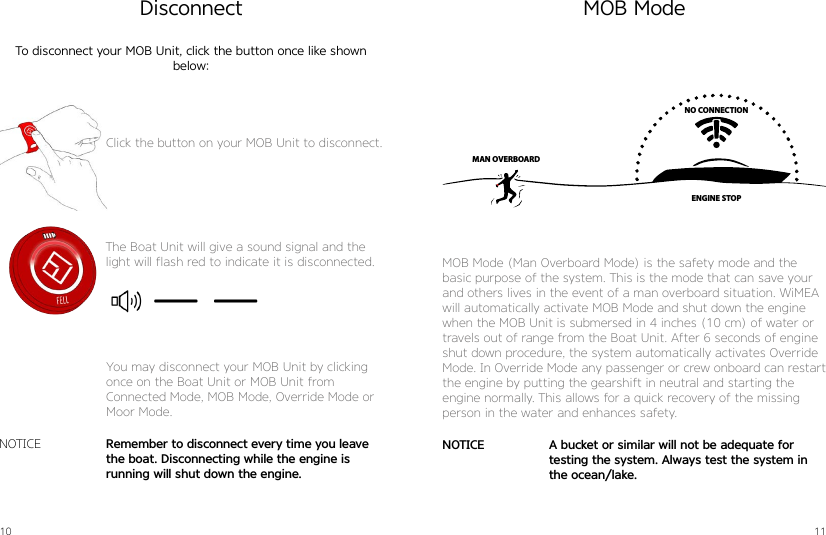 Disconnect

To disconnect your MOB Unit, click the button once like shown below:

Click the button on your MOB Unit to disconnect.

FELL

The Boat Unit will give a sound signal and the light will flash red to indicate it is disconnected.

You may disconnect your MOB Unit by clicking once on the Boat Unit or MOB Unit from Connected Mode, MOB Mode, Override Mode or Moor Mode.

NOTICE

Remember to disconnect every time you leave the boat. Disconnecting while the engine is running will shut down the engine.

10

MOB Mode

NO CONNECTION

MAN OVERBOARD

ENGINE STOP

MOB Mode (Man Overboard Mode) is the safety mode and the basic purpose of the system. This is the mode that can save your and others lives in the event of a man overboard situation. WiMEA will automatically activate MOB Mode and shut down the engine when the MOB Unit is submersed in 4 inches (10 cm) of water or travels out of range from the Boat Unit. After 6 seconds of engine shut down procedure, the system automatically activates Override Mode. In Override Mode any passenger or crew onboard can restart the engine by putting the gearshift in neutral and starting the engine normally. This allows for a quick recovery of the missing person in the water and enhances safety.

NOTICE

A bucket or similar will not be adequate for testing the system. Always test the system in the ocean/lake.

11